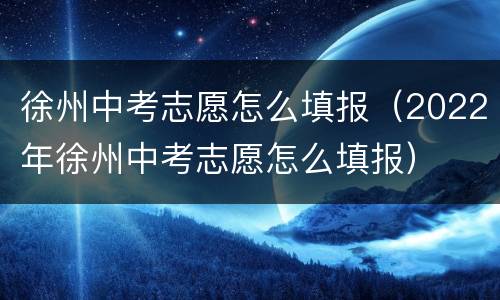 徐州中考志愿怎么填报（2022年徐州中考志愿怎么填报）